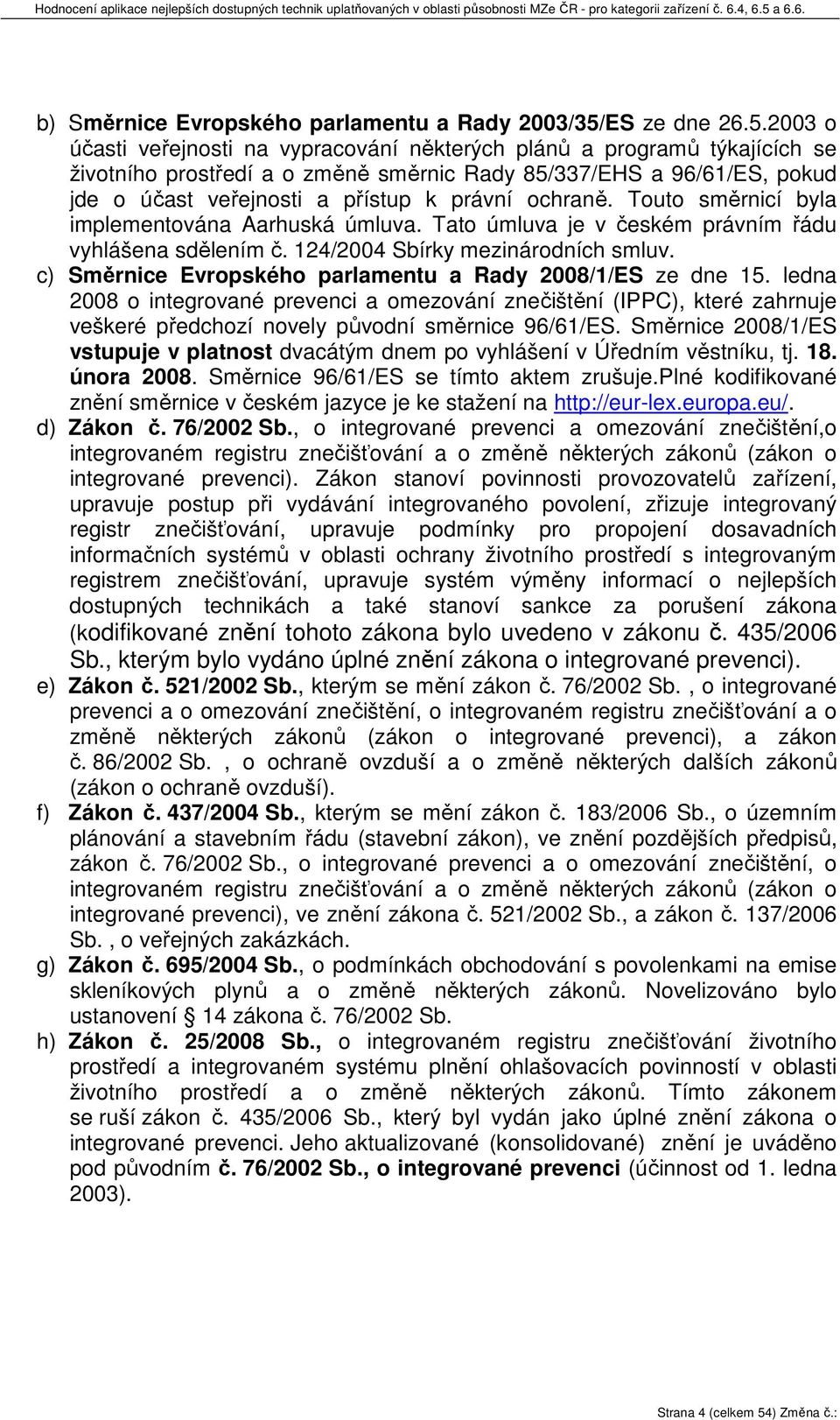 Hodnocení aplikace nejlepších dostupných technik uplatňovaných v oblasti působnosti MZe ČR - pro kategorii zařízení č. 6.4, 6.5 a 6.6.

b) Směrnice Evropského parlamentu a Rady 2003/35/ES ze dne 26.5.2003 o účasti veřejnosti na vypracování některých plánů a programů týkajících se životního prostředí a o změně směrnic Rady 85/337/EHS a 96/61/ES, pokud jde o účast veřejnosti a přístup k právní ochraně. Touto směrnicí byla implementována Aarhuská úmluva. Tato úmluva je v českém právním řádu vyhlášena sdělením č. 124/2004 Sbírky mezinárodních smluv.

c) Směrnice Evropského parlamentu a Rady 2008/1/ES ze dne 15. ledna 2008 o integrované prevenci a omezování znečištění (IPPC), které zahrnuje veškeré předchozí novely původní směrnice 96/61/ES. Směrnice 2008/1/ES vstupuje v platnost dvacátým dnem po vyhlášení v Úředním věstníku, tj. 18. února 2008. Směrnice 96/61/ES se tímto aktem zrušuje.Plné kodifikované znění směrnice v českém jazyce je ke stažení na http://eur-lex.europa.eu/.

d) Zákon č. 76/2002 Sb., o integrované prevenci a omezování znečištění,o integrovaném registru znečišťování a o změně některých zákonů (zákon o integrované prevenci). Zákon stanoví povinnosti provozovatelů zařízení, upravuje postup při vydávání integrovaného povolení, zřizuje integrovaný registr znečišťování, upravuje podmínky pro propojení dosavadních informačních systémů v oblasti ochrany životního prostředí s integrovaným registrem znečišťování, upravuje systém výměny informací o nejlepších dostupných technikách a také stanoví sankce za porušení zákona (kodifikované znění tohoto zákona bylo uvedeno v zákonu č. 435/2006 Sb., kterým bylo vydáno úplné znění zákona o integrované prevenci).

e) Zákon č. 521/2002 Sb., kterým se mění zákon č. 76/2002 Sb. , o integrované prevenci a o omezování znečištění, o integrovaném registru znečišťování a o změně některých zákonů (zákon o integrované prevenci), a zákon č. 86/2002 Sb. , o ochraně ovzduší a o změně některých dalších zákonů (zákon o ochraně ovzduší).

f) Zákon č. 437/2004 Sb., kterým se mění zákon č. 183/2006 Sb., o územním plánování a stavebním řádu (stavební zákon), ve znění pozdějších předpisů, zákon č. 76/2002 Sb., o integrované prevenci a o omezování znečištění, o integrovaném registru znečišťování a o změně některých zákonů (zákon o integrované prevenci), ve znění zákona č. 521/2002 Sb., a zákon č. 137/2006 Sb. , o veřejných zakázkách.

g) Zákon č. 695/2004 Sb., o podmínkách obchodování s povolenkami na emise skleníkových plynů a o změně některých zákonů. Novelizováno bylo ustanovení § 14 zákona č. 76/2002 Sb.

h) Zákon č. 25/2008 Sb., o integrovaném registru znečišťování životního prostředí a integrovaném systému plnění ohlašovacích povinností v oblasti životního prostředí a o změně některých zákonů. Tímto zákonem se ruší zákon č. 435/2006 Sb., který byl vydán jako úplné znění zákona o integrované prevenci. Jeho aktualizované (konsolidované) znění je uváděno pod původním č. 76/2002 Sb., o integrované prevenci (účinnost od 1. ledna 2003).

Strana 4 (celkem 54) Změna č.: